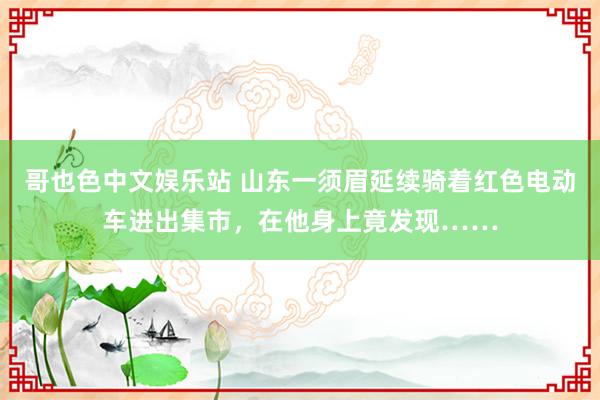 哥也色中文娱乐站 山东一须眉延续骑着红色电动车进出集市，在他身上竟发现……